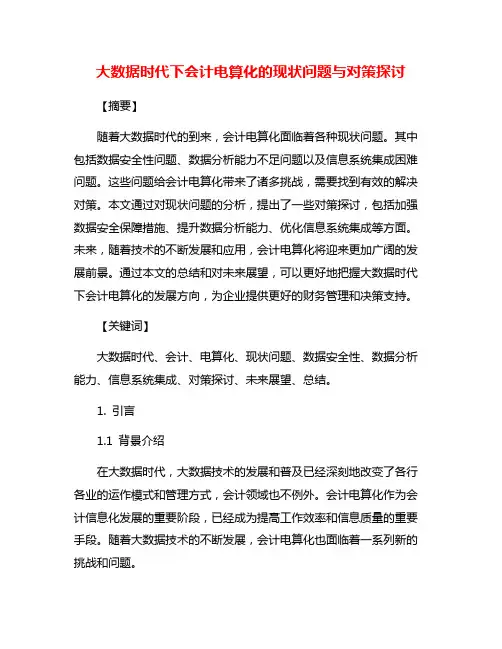 大数据时代下会计电算化的现状问题与对策探讨

【摘要】

随着大数据时代的到来，会计电算化面临着各种现状问题。其中包括数据安全性问题、数据分析能力不足问题以及信息系统集成困难问题。这些问题给会计电算化带来了诸多挑战，需要找到有效的解决对策。本文通过对现状问题的分析，提出了一些对策探讨，包括加强数据安全保障措施、提升数据分析能力、优化信息系统集成等方面。未来，随着技术的不断发展和应用，会计电算化将迎来更加广阔的发展前景。通过本文的总结和对未来展望，可以更好地把握大数据时代下会计电算化的发展方向，为企业提供更好的财务管理和决策支持。

【关键词】

大数据时代、会计、电算化、现状问题、数据安全性、数据分析能力、信息系统集成、对策探讨、未来展望、总结。

1. 引言

1.1 背景介绍

在大数据时代，大数据技术的发展和普及已经深刻地改变了各行各业的运作模式和管理方式，会计领域也不例外。会计电算化作为会计信息化发展的重要阶段，已经成为提高工作效率和信息质量的重要手段。随着大数据技术的不断发展，会计电算化也面临着一系列新的挑战和问题。